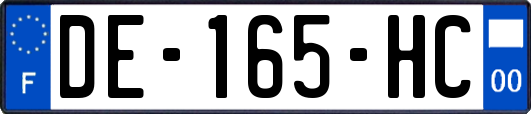 F

DE-165-HC

00